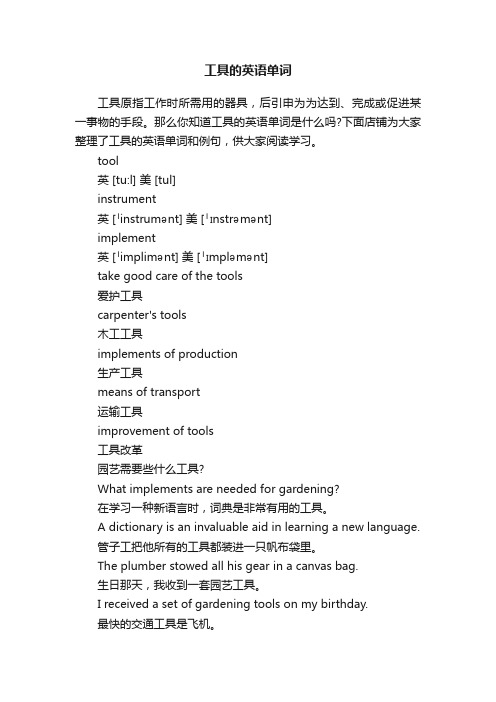 工具的英语单词

工具原指工作时所需用的器具，后引申为为达到、完成或促进某一事物的手段。那么你知道工具的英语单词是什么吗?下面店铺为大家整理了工具的英语单词和例句，供大家阅读学习。

tool

英 [tu:l] 美 [tul]

instrument

英 [ˈinstrumənt] 美 [ˈɪnstrəmənt]

implement

英 [ˈimplimənt] 美 [ˈɪmpləmənt]

take good care of the tools

爱护工具

carpenter's tools

木工工具

implements of production

生产工具

means of transport

运输工具

improvement of tools

工具改革

园艺需要些什么工具?

What implements are needed for gardening?

在学习一种新语言时，词典是非常有用的工具。

A dictionary is an invaluable aid in learning a new language.

管子工把他所有的工具都装进一只帆布袋里。

The plumber stowed all his gear in a canvas bag.

生日那天，我收到一套园艺工具。

I received a set of gardening tools on my birthday.

最快的交通工具是飞机。